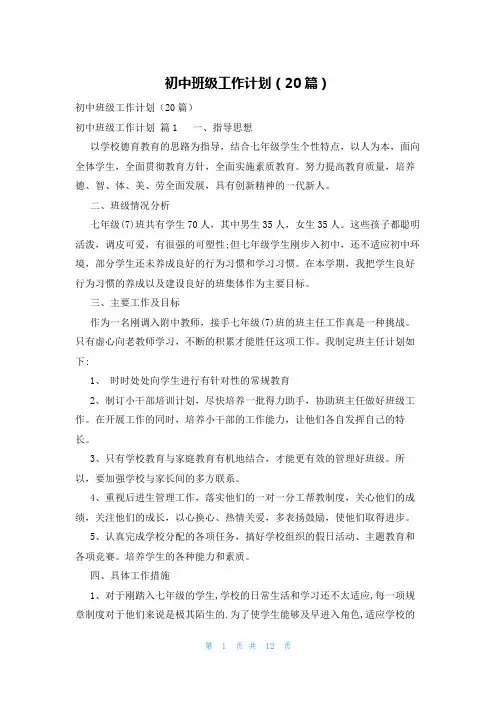 初中班级工作计划（20篇）

初中班级工作计划（20篇）

初中班级工作计划 篇1 一、指导思想

以学校德育教育的思路为指导，结合七年级学生个性特点，以人为本，面向全体学生，全面贯彻教育方针，全面实施素质教育。努力提高教育质量，培养德、智、体、美、劳全面发展，具有创新精神的一代新人。

二、班级情况分析

七年级(7)班共有学生70人，其中男生35人，女生35人。这些孩子都聪明活泼，调皮可爱，有很强的可塑性;但七年级学生刚步入初中，还不适应初中环境，部分学生还未养成良好的行为习惯和学习习惯。在本学期，我把学生良好行为习惯的养成以及建设良好的班集体作为主要目标。

三、主要工作及目标

作为一名刚调入附中教师，接手七年级(7)班的班主任工作真是一种挑战。只有虚心向老教师学习，不断的积累才能胜任这项工作。我制定班主任计划如下：

1、 时时处处向学生进行有针对性的常规教育

2、制订小干部培训计划，尽快培养一批得力助手，协助班主任做好班级工作。在开展工作的同时，培养小干部的工作能力，让他们各自发挥自己的特长。

3、只有学校教育与家庭教育有机地结合，才能更有效的管理好班级。所以，要加强学校与家长间的多方联系。

4、重视后进生管理工作，落实他们的一对一分工帮教制度，关心他们的成绩，关注他们的成长，以心换心、热情关爱，多表扬鼓励，使他们取得进步。

5、认真完成学校分配的各项任务，搞好学校组织的假日活动、主题教育和各项竞赛。培养学生的各种能力和素质。

四、具体工作措施

1、对于刚踏入七年级的学生,学校的日常生活和学习还不太适应,每一项规章制度对于他们来说是极其陌生的.为了使学生能够及早进入角色,适应学校的

第 1 页 共 12 页